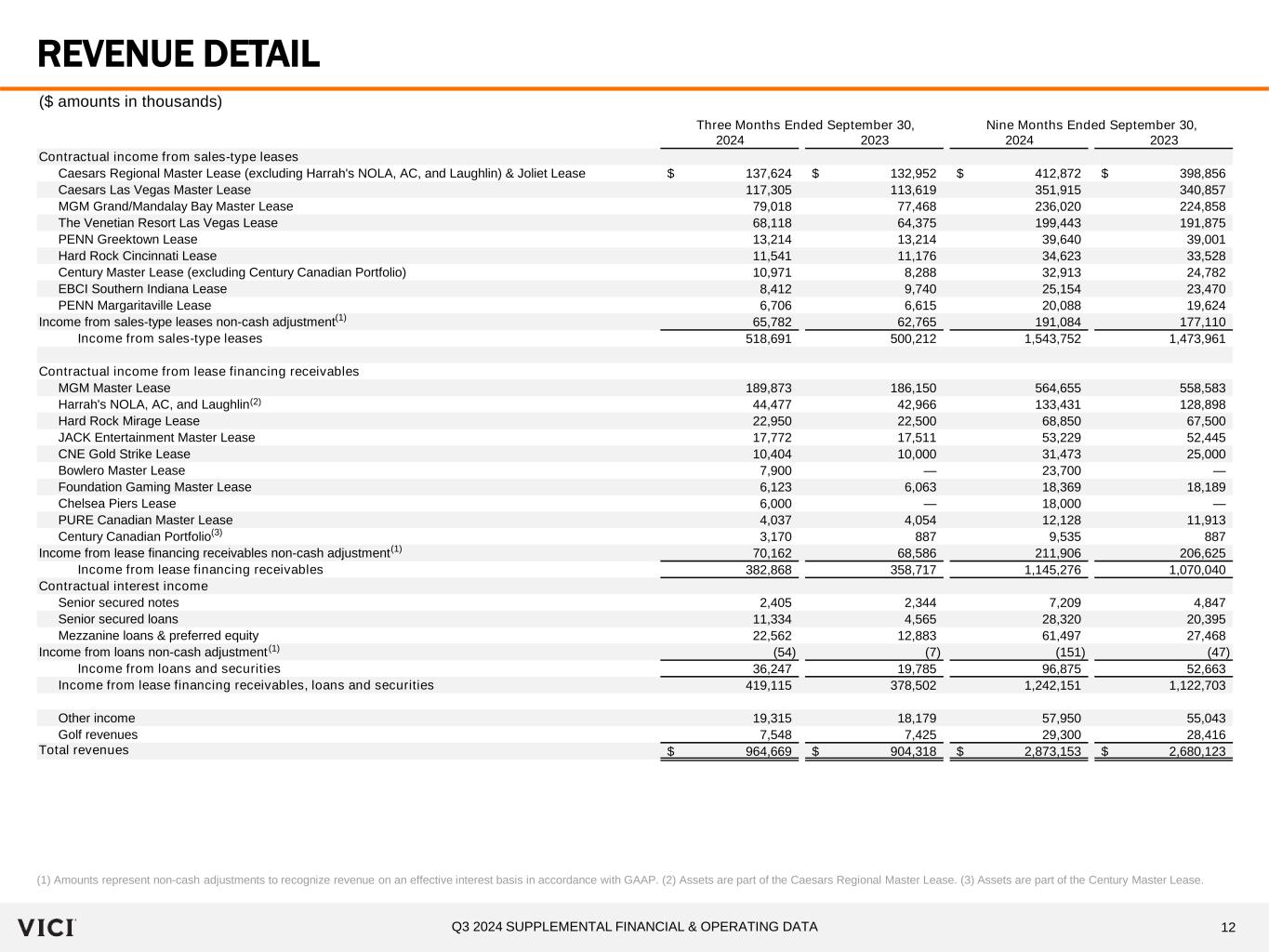 REVENUE DETAIL

($ amounts in thousands)

| | Three Months Ended September 30, 2024 | Three Months Ended September 30, 2023 | Nine Months Ended September 30, 2024 | Nine Months Ended September 30, 2023 |
|---|---|---|---|---|
| Contractual income from sales-type leases | | | | |
| Caesars Regional Master Lease (excluding Harrah's NOLA, AC, and Laughlin) & Joliet Lease | $ 137,624 | $ 132,952 | $ 412,872 | $ 398,856 |
| Caesars Las Vegas Master Lease | 117,305 | 113,619 | 351,915 | 340,857 |
| MGM Grand/Mandalay Bay Master Lease | 79,018 | 77,468 | 236,020 | 224,858 |
| The Venetian Resort Las Vegas Lease | 68,118 | 64,375 | 199,443 | 191,875 |
| PENN Greektown Lease | 13,214 | 13,214 | 39,640 | 39,001 |
| Hard Rock Cincinnati Lease | 11,541 | 11,176 | 34,623 | 33,528 |
| Century Master Lease (excluding Century Canadian Portfolio) | 10,971 | 8,288 | 32,913 | 24,782 |
| EBCI Southern Indiana Lease | 8,412 | 9,740 | 25,154 | 23,470 |
| PENN Margaritaville Lease | 6,706 | 6,615 | 20,088 | 19,624 |
| Income from sales-type leases non-cash adjustment$^{(1)}$ | 65,782 | 62,765 | 191,084 | 177,110 |
| Income from sales-type leases | 518,691 | 500,212 | 1,543,752 | 1,473,961 |
| | | | | |
| Contractual income from lease financing receivables | | | | |
| MGM Master Lease | 189,873 | 186,150 | 564,655 | 558,583 |
| Harrah's NOLA, AC, and Laughlin$^{(2)}$ | 44,477 | 42,966 | 133,431 | 128,898 |
| Hard Rock Mirage Lease | 22,950 | 22,500 | 68,850 | 67,500 |
| JACK Entertainment Master Lease | 17,772 | 17,511 | 53,229 | 52,445 |
| CNE Gold Strike Lease | 10,404 | 10,000 | 31,473 | 25,000 |
| Bowlero Master Lease | 7,900 | — | 23,700 | — |
| Foundation Gaming Master Lease | 6,123 | 6,063 | 18,369 | 18,189 |
| Chelsea Piers Lease | 6,000 | — | 18,000 | — |
| PURE Canadian Master Lease | 4,037 | 4,054 | 12,128 | 11,913 |
| Century Canadian Portfolio$^{(3)}$ | 3,170 | 887 | 9,535 | 887 |
| Income from lease financing receivables non-cash adjustment$^{(1)}$ | 70,162 | 68,586 | 211,906 | 206,625 |
| Income from lease financing receivables | 382,868 | 358,717 | 1,145,276 | 1,070,040 |
| Contractual interest income | | | | |
| Senior secured notes | 2,405 | 2,344 | 7,209 | 4,847 |
| Senior secured loans | 11,334 | 4,565 | 28,320 | 20,395 |
| Mezzanine loans & preferred equity | 22,562 | 12,883 | 61,497 | 27,468 |
| Income from loans non-cash adjustment$^{(1)}$ | (54) | (7) | (151) | (47) |
| Income from loans and securities | 36,247 | 19,785 | 96,875 | 52,663 |
| Income from lease financing receivables, loans and securities | 419,115 | 378,502 | 1,242,151 | 1,122,703 |
| | | | | |
| Other income | 19,315 | 18,179 | 57,950 | 55,043 |
| Golf revenues | 7,548 | 7,425 | 29,300 | 28,416 |
| Total revenues | $ 964,669 | $ 904,318 | $ 2,873,153 | $ 2,680,123 |

(1) Amounts represent non-cash adjustments to recognize revenue on an effective interest basis in accordance with GAAP. (2) Assets are part of the Caesars Regional Master Lease. (3) Assets are part of the Century Master Lease.

VICI

Q3 2024 SUPPLEMENTAL FINANCIAL & OPERATING DATA

12